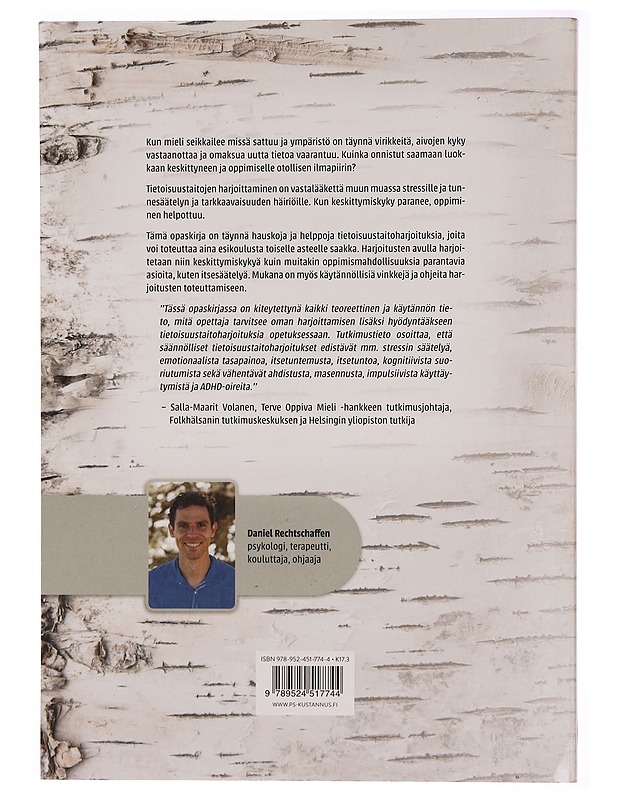 Kun mieli seikkailee missä sattuu ja ympäristö on täynnä virikkeitä, aivojen kyky vastaanottaa ja omaksua uutta tietoa vaarantuu. Kuinka onnistut saamaan luokkaan keskittyneen ja oppimiselle otollisen ilmapiirin?

Tietoisuustaitojen harjoittaminen on vastalääkettä muun muassa stressille ja tunnesäätelyn ja tarkkaavaisuuden häiriöille. Kun keskittymiskyky paranee, oppiminen helpottuu.

Tämä opaskirja on täynnä hauskoja ja helppoja tietoisuustaitoharjoituksia, joita voi toteuttaa aina esikoulusta toiselle asteelle saakka. Harjoitusten avulla harjoitetaan niin keskittymiskykyä kuin muitakin oppimismahdollisuuksia parantavia asioita, kuten itsesäätelyä. Mukana on myös käytännöllisiä vinkkejä ja ohjeita harjoitusten toteuttamiseen.

"Tässä opaskirjassa on kiteytettynä kaikki teoreettinen ja käytännön tieto, mitä opettaja tarvitsee oman harjoittamisen lisäksi hyödyntääkseen tietoisuustaitoharjoituksia opetuksessaan. Tutkimustieto osoittaa, että säännölliset tietoisuustaitoharjoitukset edistävät mm. stressin säätelyä, emotionaalista tasapainoa, itsetuntemusta, itsetuntoa, kognitiivista suoriutumista sekä vähentävät ahdistusta, masennusta, impulsiivista käyttäytymistä ja ADHD-oireita."

– Salla-Maarit Volanen, Terve Oppiva Mieli -hankkeen tutkimusjohtaja, Folkhälsanin tutkimuskeskuksen ja Helsingin yliopiston tutkija

Daniel Rechtschaffen
psykologi, terapeutti, kouluttaja, ohjaaja

ISBN 978-952-451-774-4 • K17.3

9 789524 517744

WWW.PS-KUSTANNUS.FI